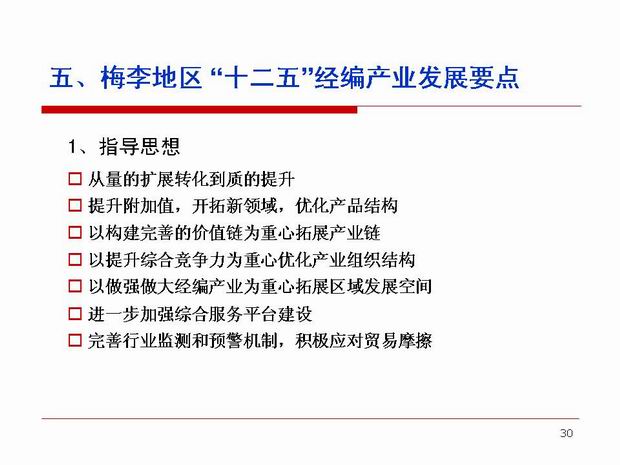 五、梅李地区“十二五”经编产业发展要点

1、指导思想

□ 从量的扩展转化到质的提升
□ 提升附加值，开拓新领域，优化产品结构
□ 以构建完善的价值链为重心拓展产业链
□ 以提升综合竞争力为重心优化产业组织结构
□ 以做强做大经编产业为重心拓展区域发展空间
□ 进一步加强综合服务平台建设
□ 完善行业监测和预警机制，积极应对贸易摩擦

30